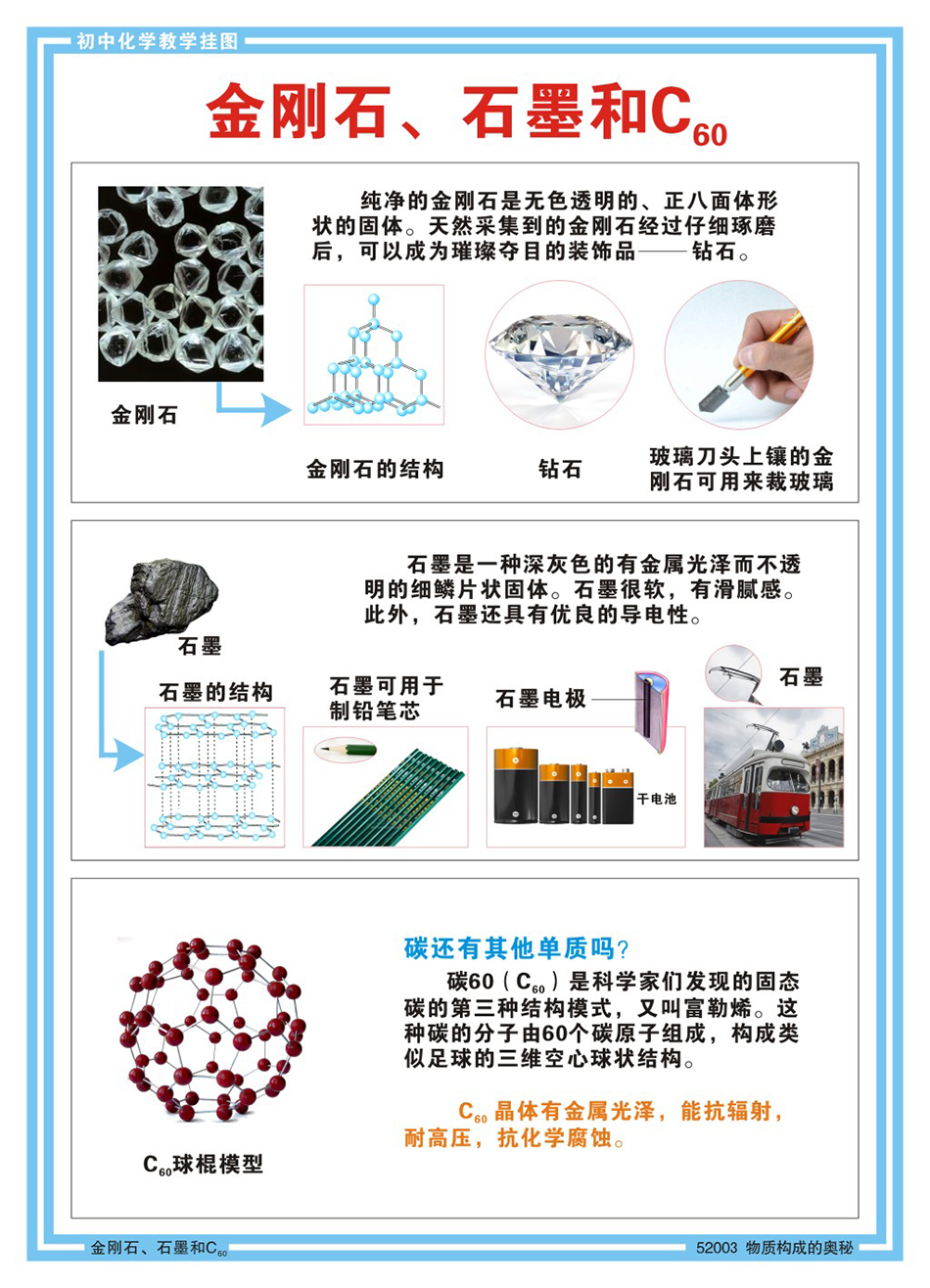 初中化学教学挂图

金刚石、石墨和$C_{60}$

纯净的金刚石是无色透明的、正八面体形状的固体。天然采集到的金刚石经过仔细琢磨后，可以成为璀璨夺目的装饰品——钻石。

金刚石

金刚石的结构

钻石

玻璃刀头上镶的金刚石可用来裁玻璃

石墨是一种深灰色的有金属光泽而不透明的细鳞片状固体。石墨很软，有滑腻感。此外，石墨还具有优良的导电性。

石墨

石墨的结构

石墨可用于制铅笔芯

石墨电极

干电池

石墨

碳还有其他单质吗?

碳60（$C_{60}$）是科学家们发现的固态碳的第三种结构模式，又叫富勒烯。这种碳的分子由60个碳原子组成，构成类似足球的三维空心球状结构。

$C_{60}$晶体有金属光泽，能抗辐射，耐高压，抗化学腐蚀。

$C_{60}$球棍模型

金刚石、石墨和$C_{60}$

52003 物质构成的奥秘